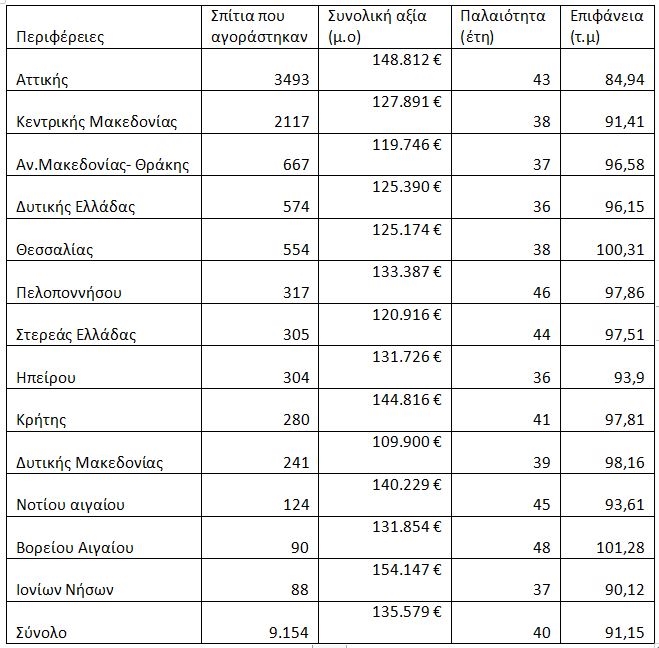 | Περιφέρειες | Σπίτια που αγοράστηκαν | Συνολική αξία (μ.ο) | Παλαιότητα (έτη) | Επιφάνεια (τ.μ) |
|---|---|---|---|---|
| Αττικής | 3493 | 148.812 € | 43 | 84,94 |
| Κεντρικής Μακεδονίας | 2117 | 127.891 € | 38 | 91,41 |
| Αν.Μακεδονίας- Θράκης | 667 | 119.746 € | 37 | 96,58 |
| Δυτικής Ελλάδας | 574 | 125.390 € | 36 | 96,15 |
| Θεσσαλίας | 554 | 125.174 € | 38 | 100,31 |
| Πελοποννήσου | 317 | 133.387 € | 46 | 97,86 |
| Στερεάς Ελλάδας | 305 | 120.916 € | 44 | 97,51 |
| Ηπείρου | 304 | 131.726 € | 36 | 93,9 |
| Κρήτης | 280 | 144.816 € | 41 | 97,81 |
| Δυτικής Μακεδονίας | 241 | 109.900 € | 39 | 98,16 |
| Νοτίου αιγαίου | 124 | 140.229 € | 45 | 93,61 |
| Βορείου Αιγαίου | 90 | 131.854 € | 48 | 101,28 |
| Ιονίων Νήσων | 88 | 154.147 € | 37 | 90,12 |
| Σύνολο | 9.154 | 135.579 € | 40 | 91,15 |